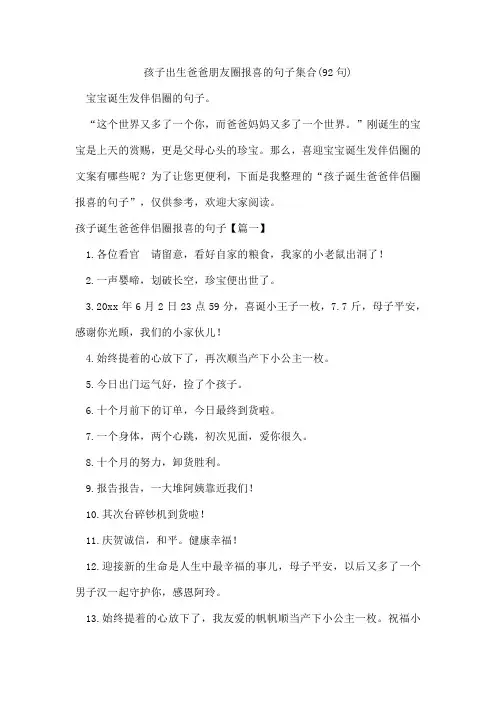 孩子出生爸爸朋友圈报喜的句子集合(92句)

宝宝诞生发伴侣圈的句子。

“这个世界又多了一个你，而爸爸妈妈又多了一个世界。”刚诞生的宝宝是上天的赏赐，更是父母心头的珍宝。那么，喜迎宝宝诞生发伴侣圈的文案有哪些呢？为了让您更便利，下面是我整理的“孩子诞生爸爸伴侣圈报喜的句子”，仅供参考，欢迎大家阅读。

孩子诞生爸爸伴侣圈报喜的句子【篇一】

1.各位看官 请留意，看好自家的粮食，我家的小老鼠出洞了！

2.一声婴啼，划破长空，珍宝便出世了。

3.20xx年6月2日23点59分，喜诞小王子一枚，7.7斤，母子平安，感谢你光顾，我们的小家伙儿！

4.始终提着的心放下了，再次顺当产下小公主一枚。

5.今日出门运气好，捡了个孩子。

6.十个月前下的订单，今日最终到货啦。

7.一个身体，两个心跳，初次见面，爱你很久。

8.十个月的努力，卸货胜利。

9.报告报告，一大堆阿姨靠近我们！

10.其次台碎钞机到货啦！

11.庆贺诚信，和平。健康幸福！

12.迎接新的生命是人生中最幸福的事儿，母子平安，以后又多了一个男子汉一起守护你，感恩阿玲。

13.始终提着的心放下了，我友爱的帆帆顺当产下小公主一枚。祝福小